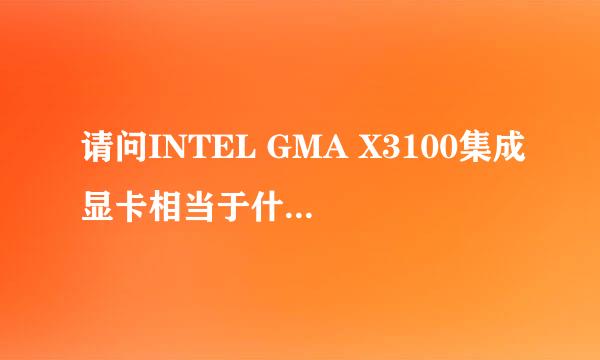 请问INTEL GMA X3100集成显卡相当于什...